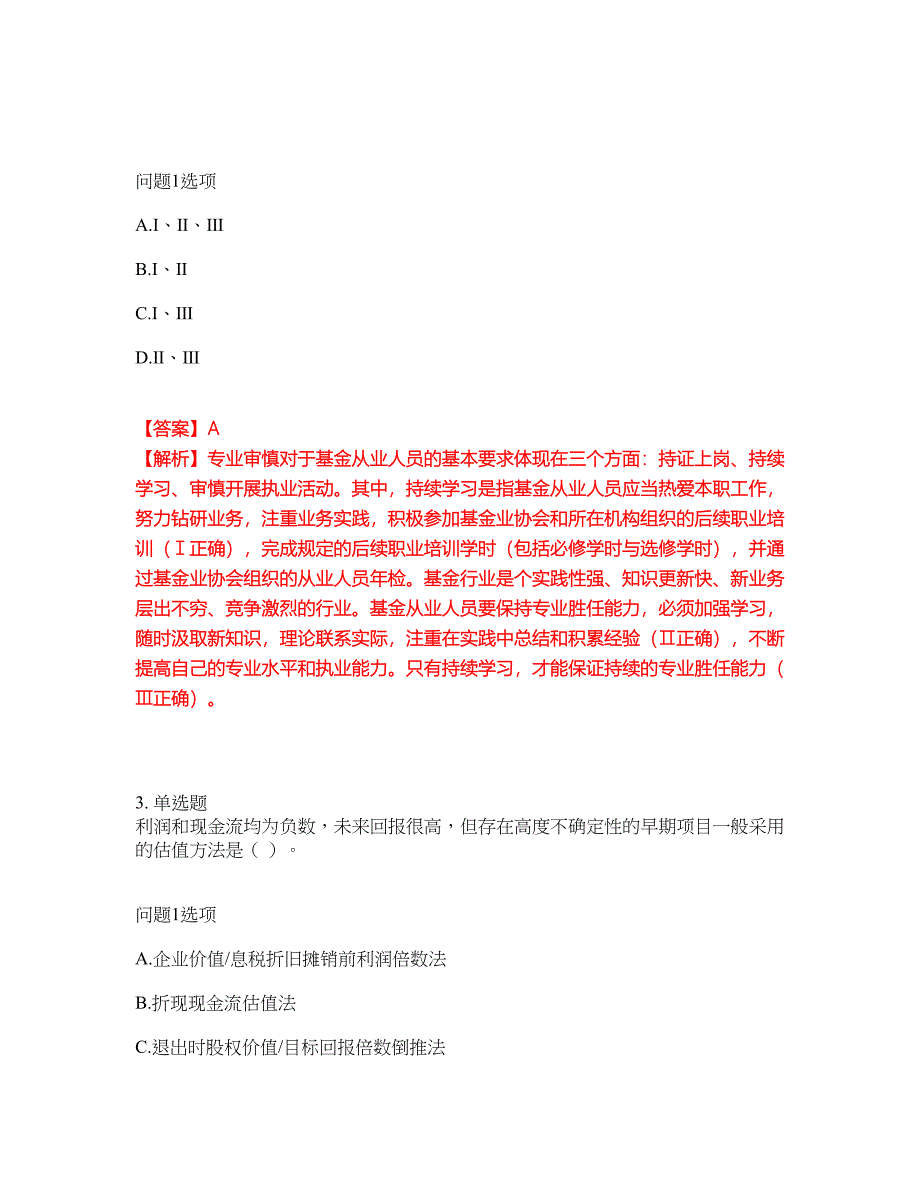 问题1选项

A.I、II、III

B.I、II

C.I、III

D.II、III

【答案】A
【解析】专业审慎对于基金从业人员的基本要求体现在三个方面：持证上岗、持续学习、审慎开展执业活动。其中，持续学习是指基金从业人员应当热爱本职工作，努力钻研业务，注重业务实践，积极参加基金业协会和所在机构组织的后续职业培训（Ⅰ正确），完成规定的后续职业培训学时（包括必修学时与选修学时），并通过基金业协会组织的从业人员年检。基金行业是个实践性强、知识更新快、新业务层出不穷、竞争激烈的行业。基金从业人员要保持专业胜任能力，必须加强学习，随时汲取新知识，理论联系实际，注重在实践中总结和积累经验（Ⅱ正确），不断提高自己的专业水平和执业能力。只有持续学习，才能保证持续的专业胜任能力（Ⅲ正确）。

3. 单选题
利润和现金流均为负数，未来回报很高，但存在高度不确定性的早期项目一般采用的估值方法是（ ）。

问题1选项

A.企业价值/息税折旧摊销前利润倍数法

B.折现现金流估值法

C.退出时股权价值/目标回报倍数倒推法